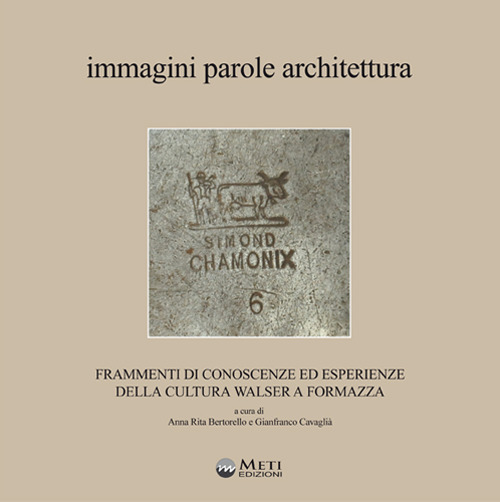 immagini parole architettura

SIMOND
CHAMONIX
6

FRAMMENTI DI CONOSCENZE ED ESPERIENZE
DELLA CULTURA WALSER A FORMAZZA

a cura di
Anna Rita Bertorello e Gianfranco Cavaglià

METI
EDIZIONI